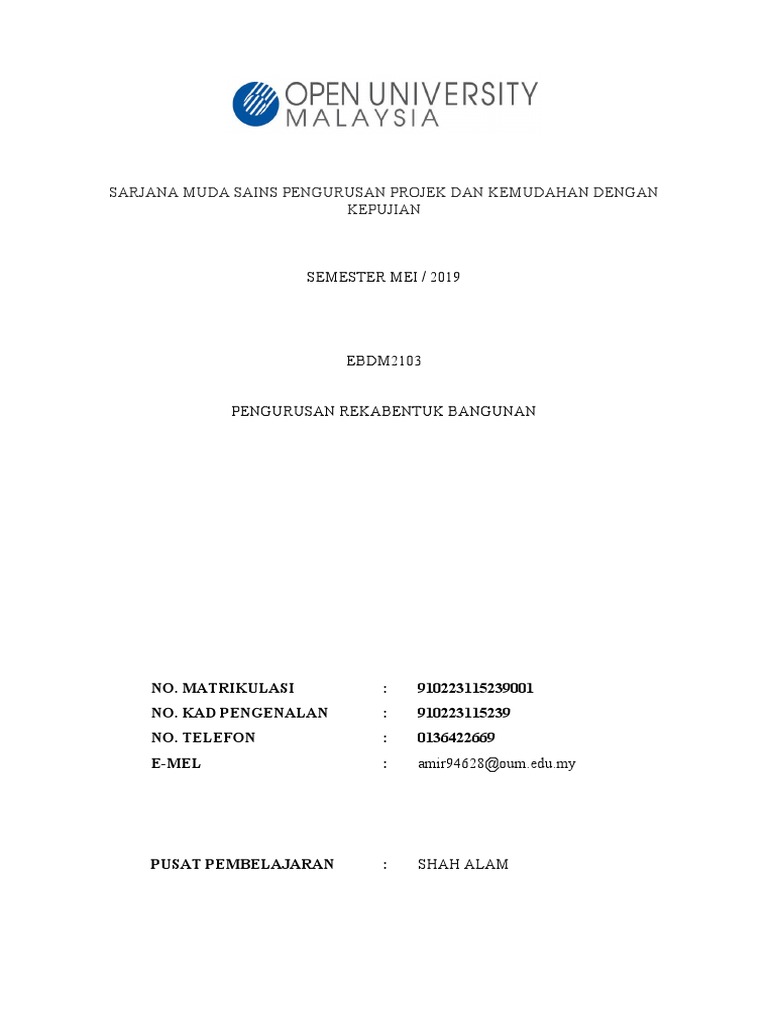 OPEN UNIVERSITY
MALAYSIA

SARJANA MUDA SAINS PENGURUSAN PROJEK DAN KEMUDAHAN DENGAN KEPUJIAN

SEMESTER MEI / 2019

EBDM2103

PENGURUSAN REKABENTUK BANGUNAN

NO. MATRIKULASI : 910223115239001
NO. KAD PENGENALAN : 910223115239
NO. TELEFON : 0136422669
E-MEL : amir94628@oum.edu.my

PUSAT PEMBELAJARAN : SHAH ALAM